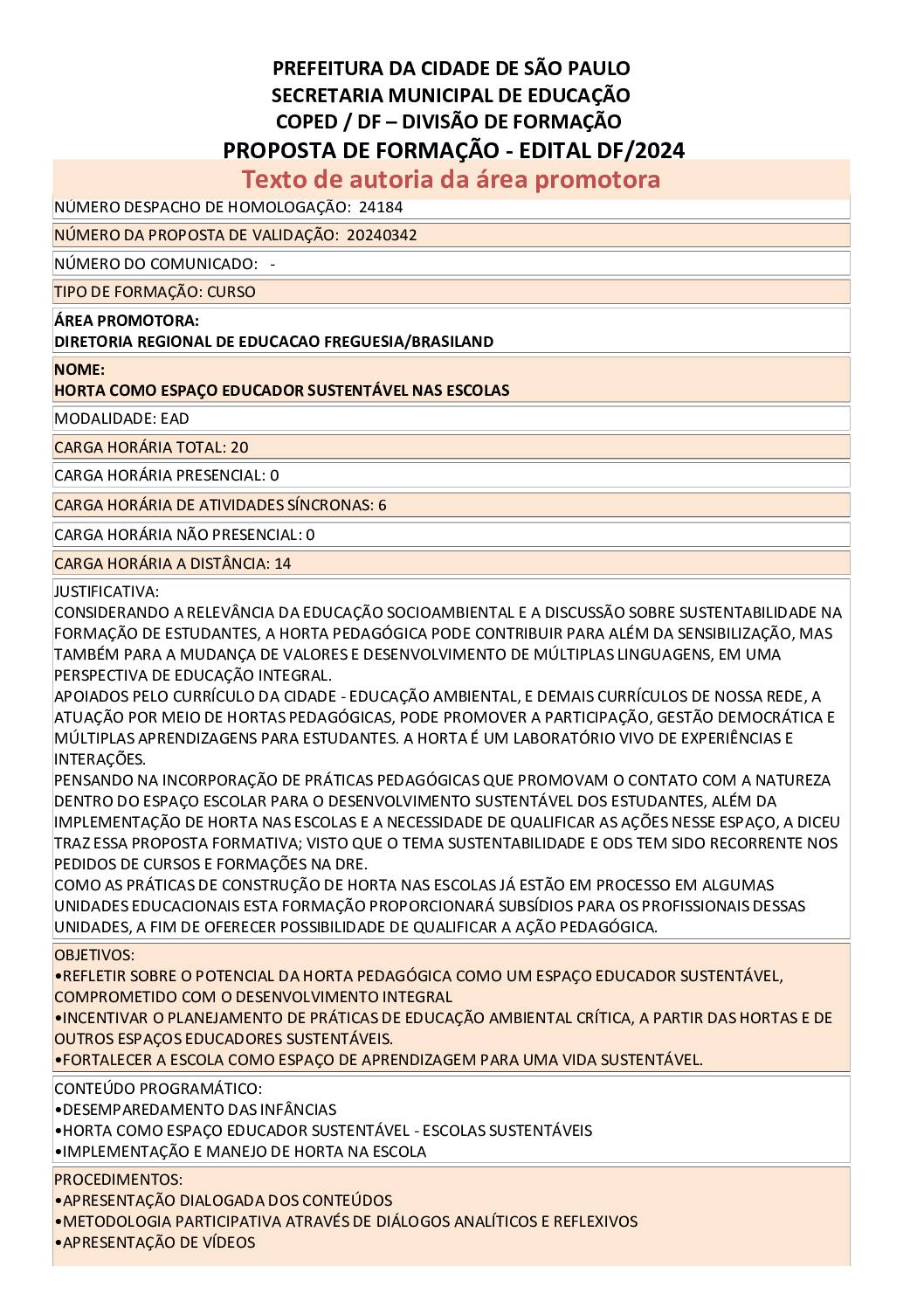 PREFEITURA DA CIDADE DE SÃO PAULO
SECRETARIA MUNICIPAL DE EDUCAÇÃO
COPED / DF – DIVISÃO DE FORMAÇÃO
PROPOSTA DE FORMAÇÃO - EDITAL DF/2024

Texto de autoria da área promotora

NÚMERO DESPACHO DE HOMOLOGAÇÃO: 24184

NÚMERO DA PROPOSTA DE VALIDAÇÃO: 20240342

NÚMERO DO COMUNICADO: -

TIPO DE FORMAÇÃO: CURSO

ÁREA PROMOTORA:
DIRETORIA REGIONAL DE EDUCACAO FREGUESIA/BRASILAND

NOME:
HORTA COMO ESPAÇO EDUCADOR SUSTENTÁVEL NAS ESCOLAS

MODALIDADE: EAD

CARGA HORÁRIA TOTAL: 20

CARGA HORÁRIA PRESENCIAL: 0

CARGA HORÁRIA DE ATIVIDADES SÍNCRONAS: 6

CARGA HORÁRIA NÃO PRESENCIAL: 0

CARGA HORÁRIA A DISTÂNCIA: 14

JUSTIFICATIVA:
CONSIDERANDO A RELEVÂNCIA DA EDUCAÇÃO SOCIOAMBIENTAL E A DISCUSSÃO SOBRE SUSTENTABILIDADE NA FORMAÇÃO DE ESTUDANTES, A HORTA PEDAGÓGICA PODE CONTRIBUIR PARA ALÉM DA SENSIBILIZAÇÃO, MAS TAMBÉM PARA A MUDANÇA DE VALORES E DESENVOLVIMENTO DE MÚLTIPLAS LINGUAGENS, EM UMA PERSPECTIVA DE EDUCAÇÃO INTEGRAL.
APOIADOS PELO CURRÍCULO DA CIDADE - EDUCAÇÃO AMBIENTAL, E DEMAIS CURRÍCULOS DE NOSSA REDE, A ATUAÇÃO POR MEIO DE HORTAS PEDAGÓGICAS, PODE PROMOVER A PARTICIPAÇÃO, GESTÃO DEMOCRÁTICA E MÚLTIPLAS APRENDIZAGENS PARA ESTUDANTES. A HORTA É UM LABORATÓRIO VIVO DE EXPERIÊNCIAS E INTERAÇÕES.
PENSANDO NA INCORPORAÇÃO DE PRÁTICAS PEDAGÓGICAS QUE PROMOVAM O CONTATO COM A NATUREZA DENTRO DO ESPAÇO ESCOLAR PARA O DESENVOLVIMENTO SUSTENTÁVEL DOS ESTUDANTES, ALÉM DA IMPLEMENTAÇÃO DE HORTA NAS ESCOLAS E A NECESSIDADE DE QUALIFICAR AS AÇÕES NESSE ESPAÇO, A DICEU TRAZ ESSA PROPOSTA FORMATIVA; VISTO QUE O TEMA SUSTENTABILIDADE E ODS TEM SIDO RECORRENTE NOS PEDIDOS DE CURSOS E FORMAÇÕES NA DRE.
COMO AS PRÁTICAS DE CONSTRUÇÃO DE HORTA NAS ESCOLAS JÁ ESTÃO EM PROCESSO EM ALGUMAS UNIDADES EDUCACIONAIS ESTA FORMAÇÃO PROPORCIONARÁ SUBSÍDIOS PARA OS PROFISSIONAIS DESSAS UNIDADES, A FIM DE OFERECER POSSIBILIDADE DE QUALIFICAR A AÇÃO PEDAGÓGICA.

OBJETIVOS:
•REFLETIR SOBRE O POTENCIAL DA HORTA PEDAGÓGICA COMO UM ESPAÇO EDUCADOR SUSTENTÁVEL, COMPROMETIDO COM O DESENVOLVIMENTO INTEGRAL
•INCENTIVAR O PLANEJAMENTO DE PRÁTICAS DE EDUCAÇÃO AMBIENTAL CRÍTICA, A PARTIR DAS HORTAS E DE OUTROS ESPAÇOS EDUCADORES SUSTENTÁVEIS.
•FORTALECER A ESCOLA COMO ESPAÇO DE APRENDIZAGEM PARA UMA VIDA SUSTENTÁVEL.

CONTEÚDO PROGRAMÁTICO:
•DESEMPAREDAMENTO DAS INFÂNCIAS
•HORTA COMO ESPAÇO EDUCADOR SUSTENTÁVEL - ESCOLAS SUSTENTÁVEIS
•IMPLEMENTAÇÃO E MANEJO DE HORTA NA ESCOLA

PROCEDIMENTOS:
•APRESENTAÇÃO DIALOGADA DOS CONTEÚDOS
•METODOLOGIA PARTICIPATIVA ATRAVÉS DE DIÁLOGOS ANALÍTICOS E REFLEXIVOS
•APRESENTAÇÃO DE VÍDEOS